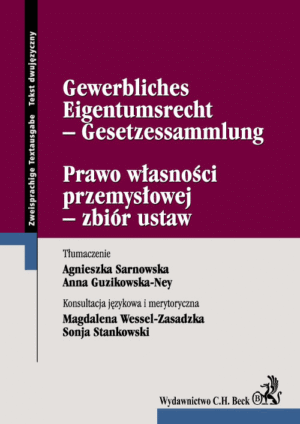 Zweisprachige Textausgabe Tekst dwujęzyczny

Gewerbliches Eigentumsrecht – Gesetzessammlung

Prawo własności przemysłowej – zbiór ustaw

Tłumaczenie
Agnieszka Sarnowska
Anna Guzikowska-Ney

Konsultacja językowa i merytoryczna
Magdalena Wessel-Zasadzka
Sonja Stankowski

Wydawnictwo C.H. Beck